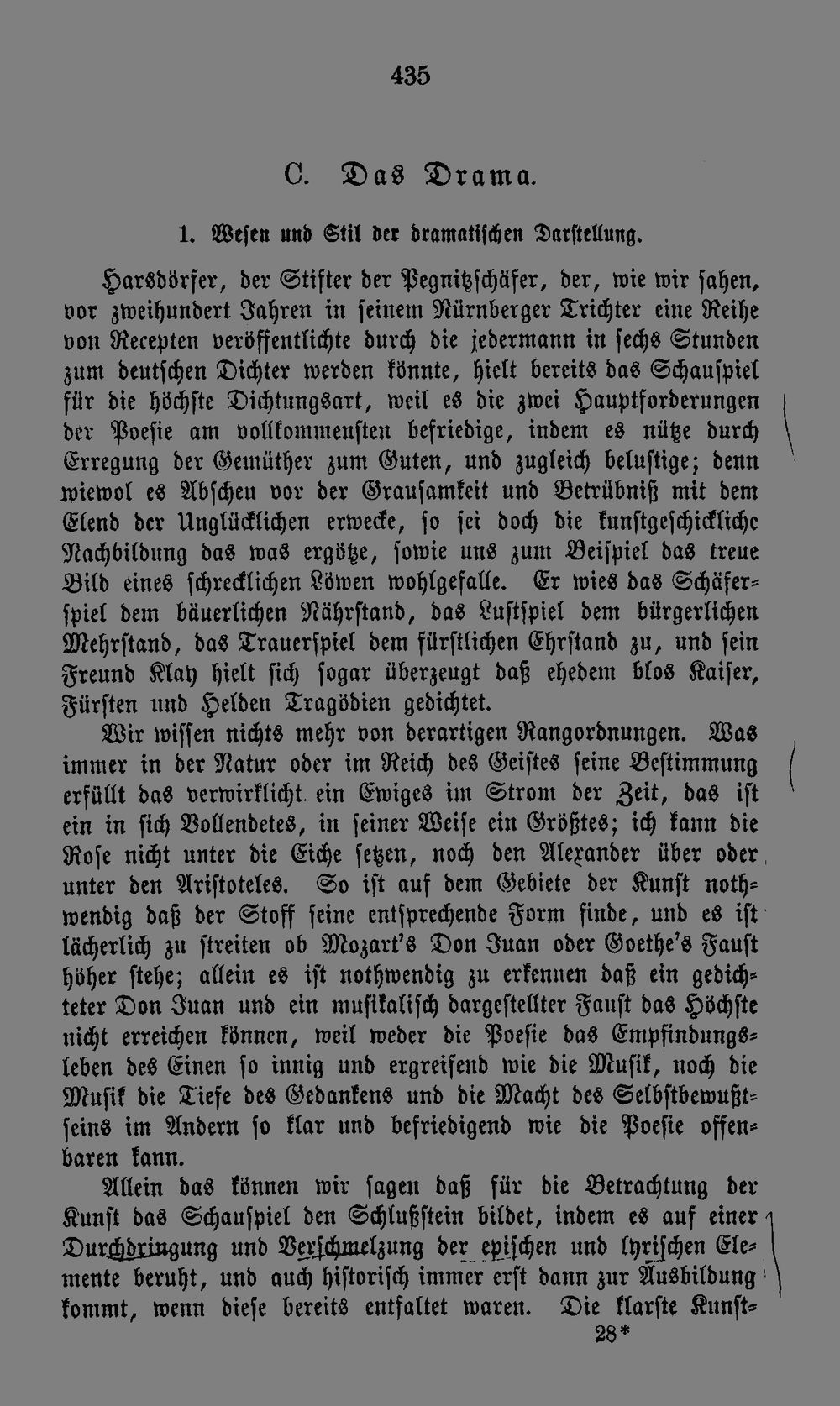 435

C. Das Drama.

1. Wesen und Stil der dramatischen Darstellung.

Harsdörfer, der Stifter der Pegnitzschäfer, der, wie wir sahen, vor zweihundert Jahren in seinem Nürnberger Trichter eine Reihe von Recepten veröffentlichte durch die jedermann in sechs Stunden zum deutschen Dichter werden könnte, hielt bereits das Schauspiel für die höchste Dichtungsart, weil es die zwei Hauptforderungen der Poesie am vollkommensten befriedige, indem es nütze durch Erregung der Gemüther zum Guten, und zugleich belustige; denn wiewol es Abscheu vor der Grausamkeit und Betrübniß mit dem Elend der Unglücklichen erwecke, so sei doch die kunstgeschickliche Nachbildung das was ergötze, sowie uns zum Beispiel das treue Bild eines schrecklichen Löwen wohlgefalle. Er wies das Schäferspiel dem bäuerlichen Nährstand, das Lustspiel dem bürgerlichen Mehrstand, das Trauerspiel dem fürstlichen Ehrstand zu, und sein Freund Klay hielt sich sogar überzeugt daß ehedem blos Kaiser, Fürsten und Helden Tragödien gedichtet.

Wir wissen nichts mehr von derartigen Rangordnungen. Was immer in der Natur oder im Reich des Geistes seine Bestimmung erfüllt das verwirklicht ein Ewiges im Strom der Zeit, das ist ein in sich Vollendetes, in seiner Weise ein Größtes; ich kann die Rose nicht unter die Eiche setzen, noch den Alexander über oder unter den Aristoteles. So ist auf dem Gebiete der Kunst nothwendig daß der Stoff seine entsprechende Form finde, und es ist lächerlich zu streiten ob Mozart's Don Juan oder Goethe's Faust höher stehe; allein es ist nothwendig zu erkennen daß ein gedichteter Don Juan und ein musikalisch dargestellter Faust das Höchste nicht erreichen können, weil weder die Poesie das Empfindungsleben des Einen so innig und ergreifend wie die Musik, noch die Musik die Tiefe des Gedankens und die Macht des Selbstbewußtseins im Andern so klar und befriedigend wie die Poesie offenbaren kann.

Allein das können wir sagen daß für die Betrachtung der Kunst das Schauspiel den Schlußstein bildet, indem es auf einer Durchdringung und Verschmelzung der epischen und lyrischen Elemente beruht, und auch historisch immer erst dann zur Ausbildung kommt, wenn diese bereits entfaltet waren. Die klarste Kunst-
28*